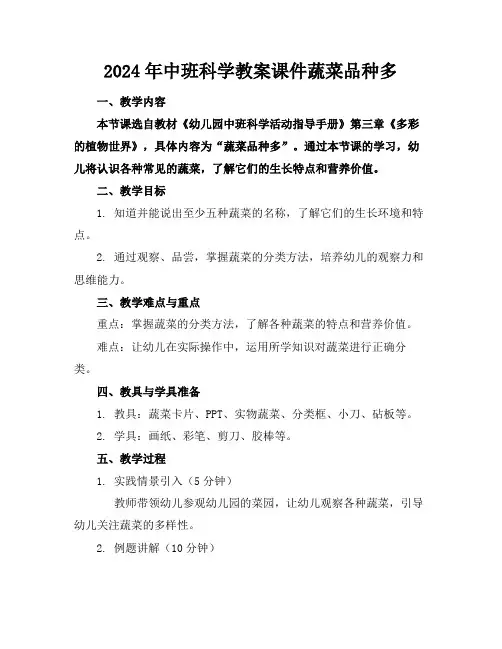 2024年中班科学教案课件蔬菜品种多

一、教学内容

本节课选自教材《幼儿园中班科学活动指导手册》第三章《多彩的植物世界》，具体内容为“蔬菜品种多”。通过本节课的学习，幼儿将认识各种常见的蔬菜，了解它们的生长特点和营养价值。

二、教学目标

1. 知道并能说出至少五种蔬菜的名称，了解它们的生长环境和特点。

2. 通过观察、品尝，掌握蔬菜的分类方法，培养幼儿的观察力和思维能力。

三、教学难点与重点

重点：掌握蔬菜的分类方法，了解各种蔬菜的特点和营养价值。

难点：让幼儿在实际操作中，运用所学知识对蔬菜进行正确分类。

四、教具与学具准备

1. 教具：蔬菜卡片、PPT、实物蔬菜、分类框、小刀、砧板等。

2. 学具：画纸、彩笔、剪刀、胶棒等。

五、教学过程

1. 实践情景引入（5分钟）

教师带领幼儿参观幼儿园的菜园，让幼儿观察各种蔬菜，引导幼儿关注蔬菜的多样性。

2. 例题讲解（10分钟）